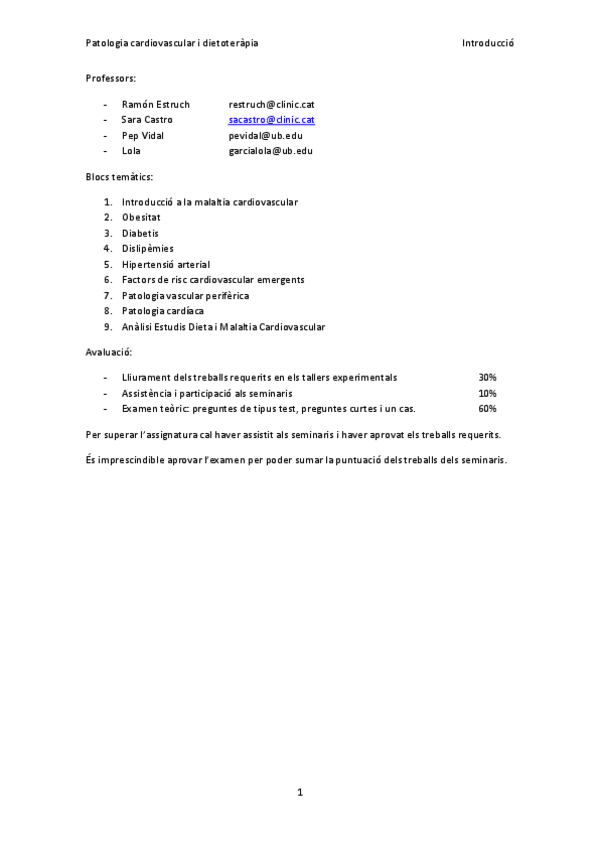 Patologia cardiovascular i dietoteràpia        Introducció

Professors:

- Ramón Estruch    restruch@clinic.cat
- Sara Castro    sacastro@clinic.cat
- Pep Vidal    pevidal@ub.edu
- Lola    garcialola@ub.edu

Blocs temàtics:

1. Introducció a la malaltia cardiovascular
2. Obesitat
3. Diabetis
4. Dislipèmies
5. Hipertensió arterial
6. Factors de risc cardiovascular emergents
7. Patologia vascular perifèrica
8. Patologia cardíaca
9. Anàlisi Estudis Dieta i Malaltia Cardiovascular

Avaluació:

- Lliurament dels treballs requerits en els tallers experimentals    30%
- Assistència i participació als seminaris    10%
- Examen teòric: preguntes de tipus test, preguntes curtes i un cas.    60%

Per superar l'assignatura cal haver assistit als seminaris i haver aprovat els treballs requerits.

És imprescindible aprovar l'examen per poder sumar la puntuació dels treballs dels seminaris.

1